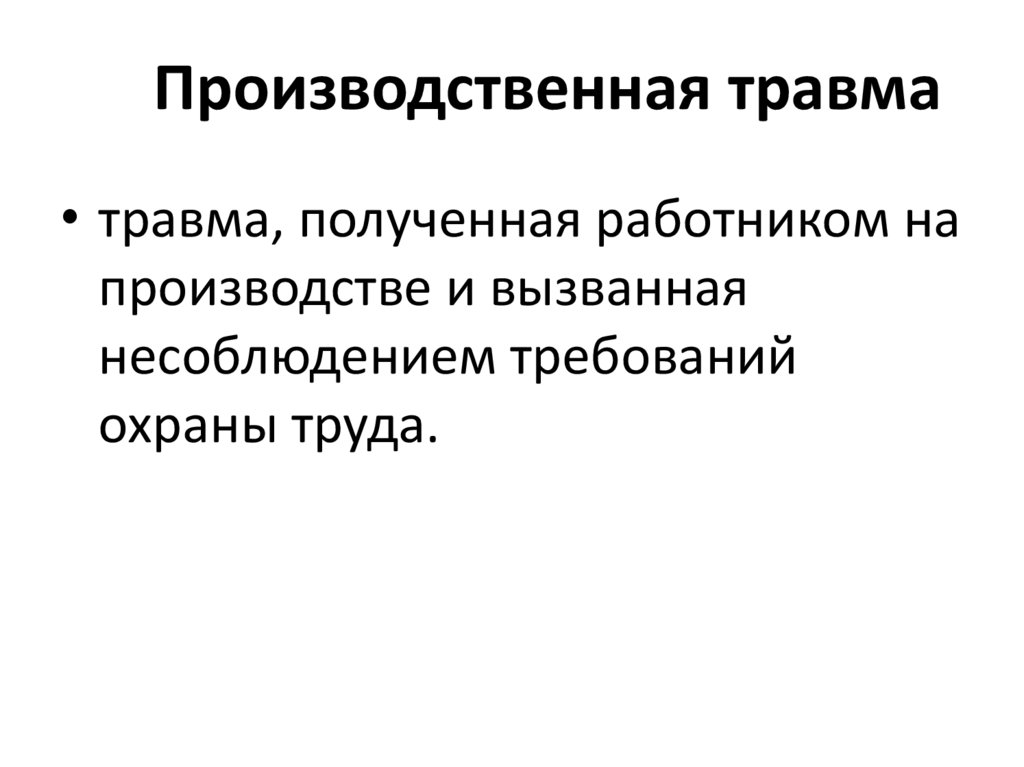 Производственная травма

• травма, полученная работником на производстве и вызванная несоблюдением требований охраны труда.